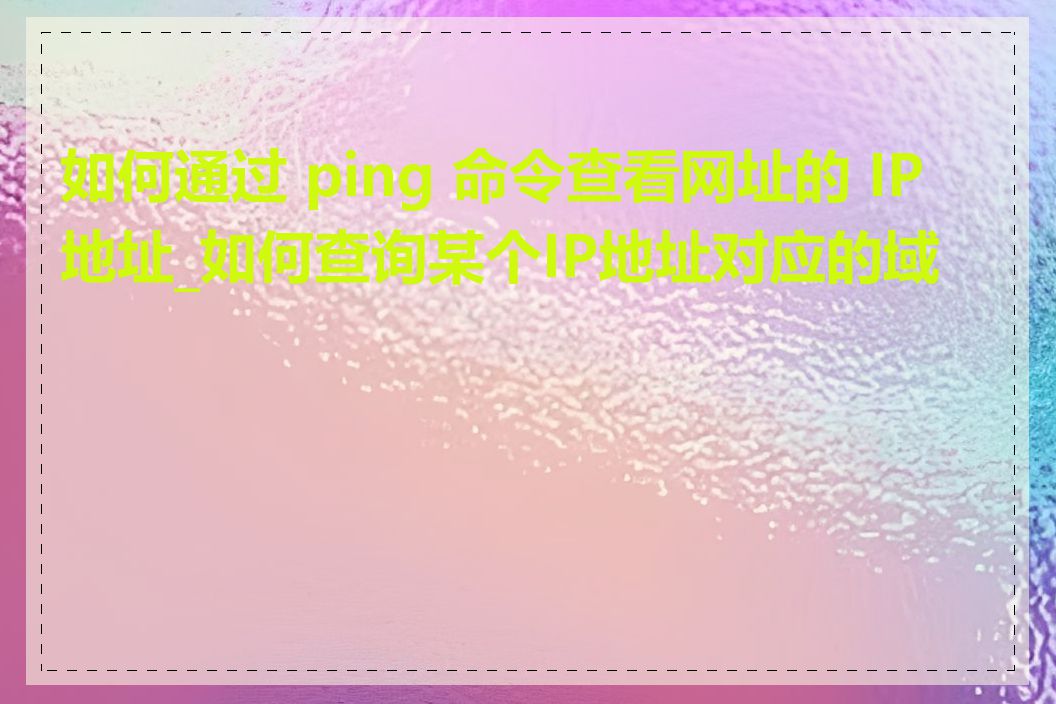 如何通过 ping 命令查看网址的 IP 地址_如何查询某个IP地址对应的域